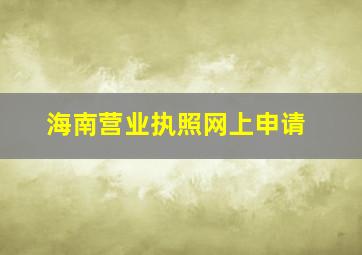 海南营业执照网上申请